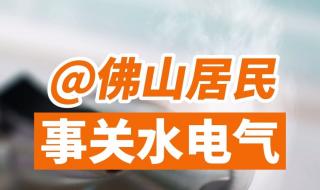 @佛山居民
事关水电气